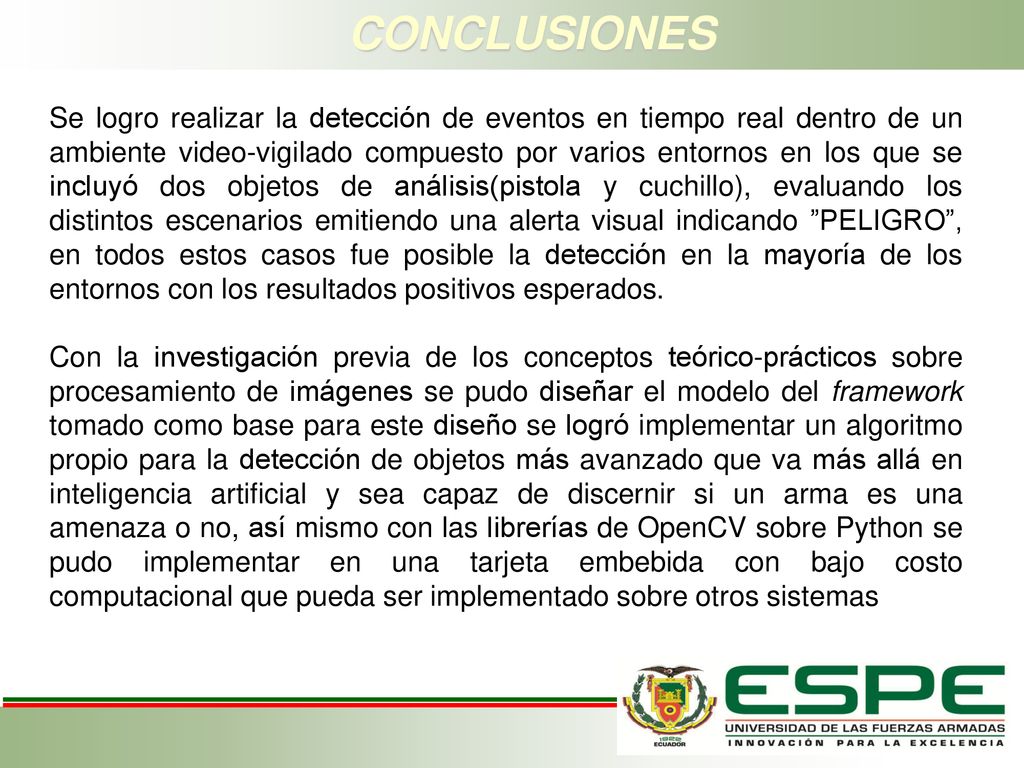 CONCLUSIONES

Se logro realizar la detección de eventos en tiempo real dentro de un ambiente video-vigilado compuesto por varios entornos en los que se incluyó dos objetos de análisis(pistola y cuchillo), evaluando los distintos escenarios emitiendo una alerta visual indicando ”PELIGRO”, en todos estos casos fue posible la detección en la mayoría de los entornos con los resultados positivos esperados.

Con la investigación previa de los conceptos teórico-prácticos sobre procesamiento de imágenes se pudo diseñar el modelo del framework tomado como base para este diseño se logró implementar un algoritmo propio para la detección de objetos más avanzado que va más allá en inteligencia artificial y sea capaz de discernir si un arma es una amenaza o no, así mismo con las librerías de OpenCV sobre Python se pudo implementar en una tarjeta embebida con bajo costo computacional que pueda ser implementado sobre otros sistemas

1922
ECUADOR

ESPE
UNIVERSIDAD DE LAS FUERZAS ARMADAS
INNOVACIÓN PARA LA EXCELENCIA